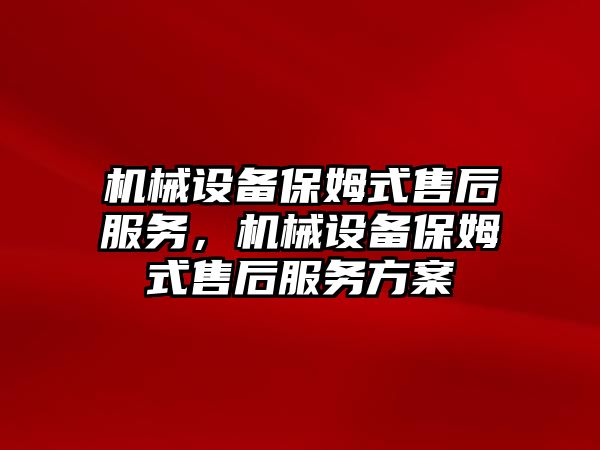 机械设备保姆式售后服务，机械设备保姆式售后服务方案